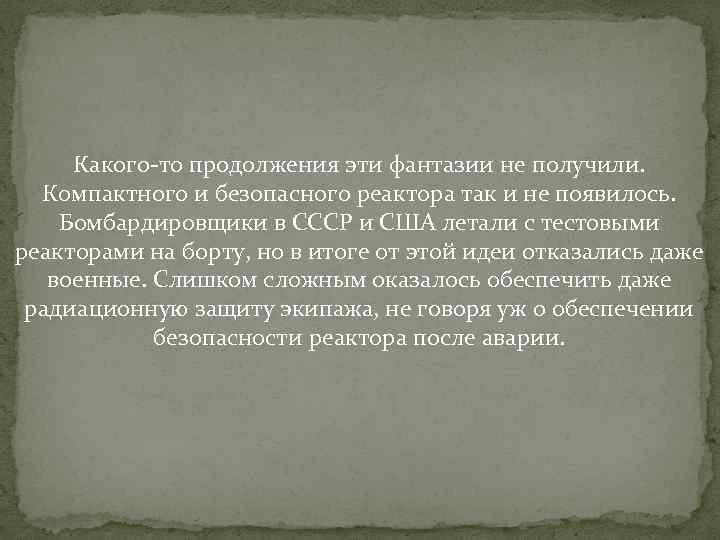 Какого-то продолжения эти фантазии не получили. Компактного и безопасного реактора так и не появилось. Бомбардировщики в СССР и США летали с тестовыми реакторами на борту, но в итоге от этой идеи отказались даже военные. Слишком сложным оказалось обеспечить даже радиационную защиту экипажа, не говоря уж о обеспечении безопасности реактора после аварии.